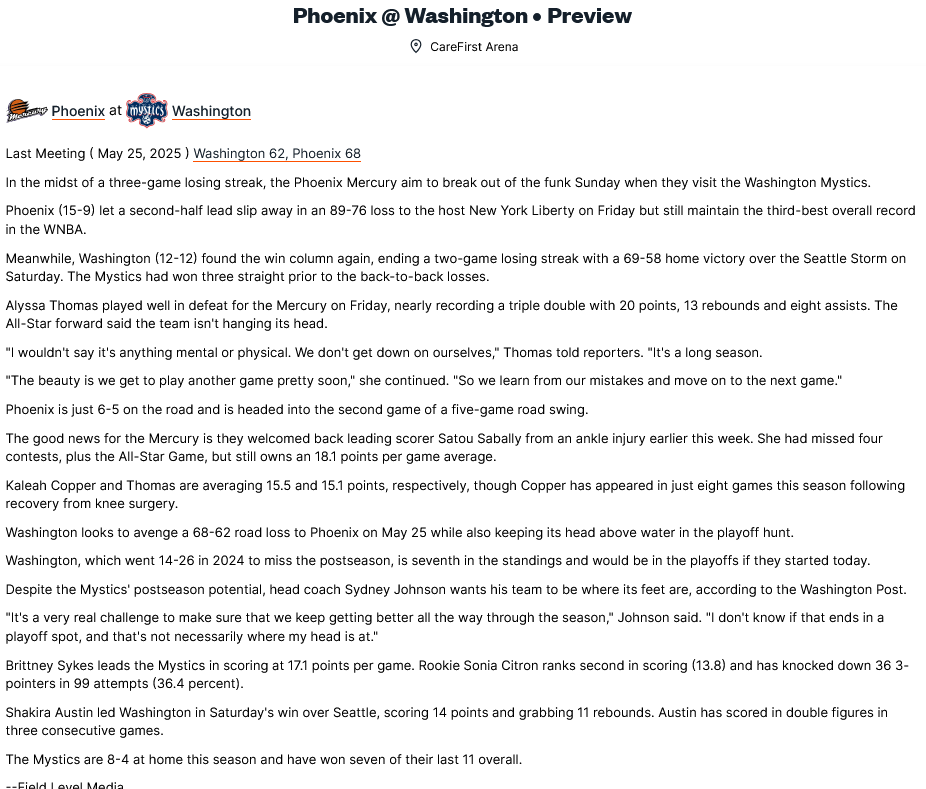 Phoenix @ Washington • Preview

CareFirst Arena

Phoenix at Washington

Last Meeting ( May 25, 2025 ) Washington 62, Phoenix 68

In the midst of a three-game losing streak, the Phoenix Mercury aim to break out of the funk Sunday when they visit the Washington Mystics.

Phoenix (15-9) let a second-half lead slip away in an 89-76 loss to the host New York Liberty on Friday but still maintain the third-best overall record in the WNBA.

Meanwhile, Washington (12-12) found the win column again, ending a two-game losing streak with a 69-58 home victory over the Seattle Storm on Saturday. The Mystics had won three straight prior to the back-to-back losses.

Alyssa Thomas played well in defeat for the Mercury on Friday, nearly recording a triple double with 20 points, 13 rebounds and eight assists. The All-Star forward said the team isn't hanging its head.

"I wouldn't say it's anything mental or physical. We don't get down on ourselves," Thomas told reporters. "It's a long season.

"The beauty is we get to play another game pretty soon," she continued. "So we learn from our mistakes and move on to the next game."

Phoenix is just 6-5 on the road and is headed into the second game of a five-game road swing.

The good news for the Mercury is they welcomed back leading scorer Satou Sabally from an ankle injury earlier this week. She had missed four contests, plus the All-Star Game, but still owns an 18.1 points per game average.

Kaleah Copper and Thomas are averaging 15.5 and 15.1 points, respectively, though Copper has appeared in just eight games this season following recovery from knee surgery.

Washington looks to avenge a 68-62 road loss to Phoenix on May 25 while also keeping its head above water in the playoff hunt.

Washington, which went 14-26 in 2024 to miss the postseason, is seventh in the standings and would be in the playoffs if they started today.

Despite the Mystics' postseason potential, head coach Sydney Johnson wants his team to be where its feet are, according to the Washington Post.

"It's a very real challenge to make sure that we keep getting better all the way through the season," Johnson said. "I don't know if that ends in a playoff spot, and that's not necessarily where my head is at."

Brittney Sykes leads the Mystics in scoring at 17.1 points per game. Rookie Sonia Citron ranks second in scoring (13.8) and has knocked down 36 3-pointers in 99 attempts (36.4 percent).

Shakira Austin led Washington in Saturday's win over Seattle, scoring 14 points and grabbing 11 rebounds. Austin has scored in double figures in three consecutive games.

The Mystics are 8-4 at home this season and have won seven of their last 11 overall.

--Field Level Media